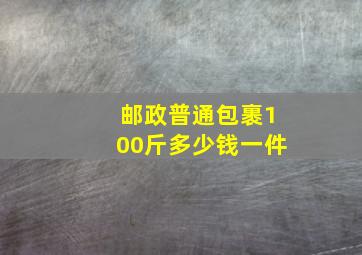 邮政普通包裹100斤多少钱一件